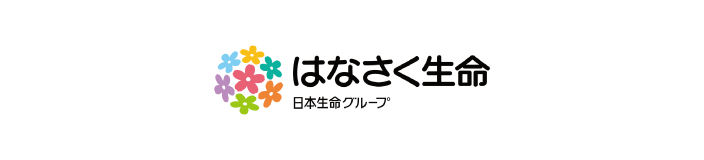 はなさく生命
日本生命グループ